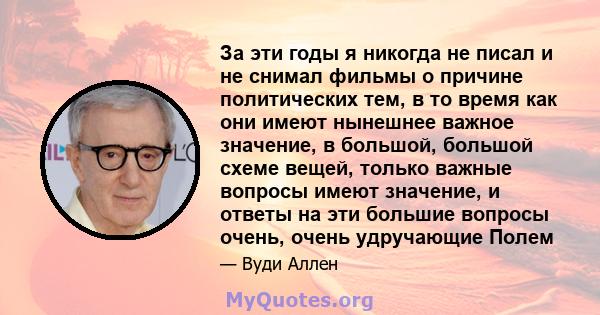 За эти годы я никогда не писал и не снимал фильмы о причине политических тем, в то время как они имеют нынешнее важное значение, в большой, большой схеме вещей, только важные вопросы имеют значение, и ответы на эти большие вопросы очень, очень удручающие Полем

— Вуди Аллен

MyQuotes.org